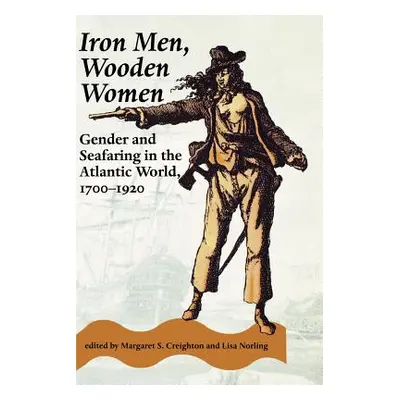 Iron Men, Wooden Women

Gender and Seafaring in the Atlantic World, 1700–1920

edited by Margaret S. Creighton and Lisa Norling